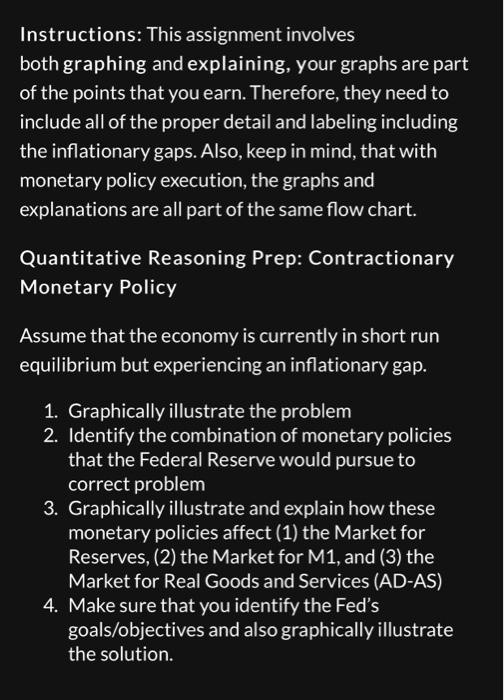 Instructions: This assignment involves both graphing and explaining, your graphs are part of the points that you earn. Therefore, they need to include all of the proper detail and labeling including the inflationary gaps. Also, keep in mind, that with monetary policy execution, the graphs and explanations are all part of the same flow chart.

Quantitative Reasoning Prep: Contractionary Monetary Policy

Assume that the economy is currently in short run equilibrium but experiencing an inflationary gap.

1. Graphically illustrate the problem
2. Identify the combination of monetary policies that the Federal Reserve would pursue to correct problem
3. Graphically illustrate and explain how these monetary policies affect (1) the Market for Reserves, (2) the Market for M1, and (3) the Market for Real Goods and Services (AD-AS)
4. Make sure that you identify the Fed's goals/objectives and also graphically illustrate the solution.